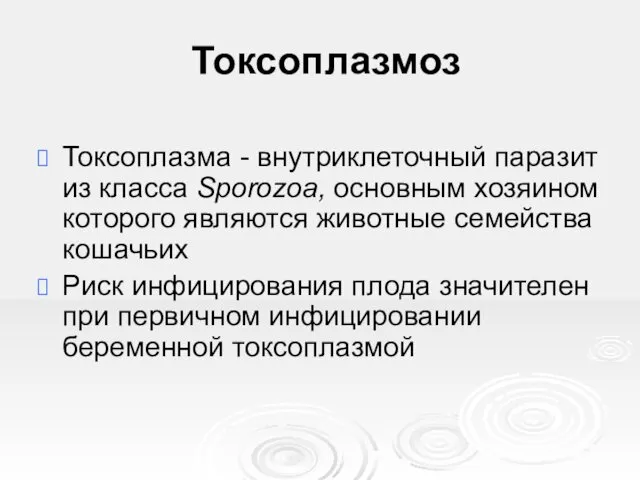 Токсоплазмоз

Токсоплазма - внутриклеточный паразит из класса Sporozoa, основным хозяином которого являются животные семейства кошачьих

Риск инфицирования плода значителен при первичном инфицировании беременной токсоплазмой